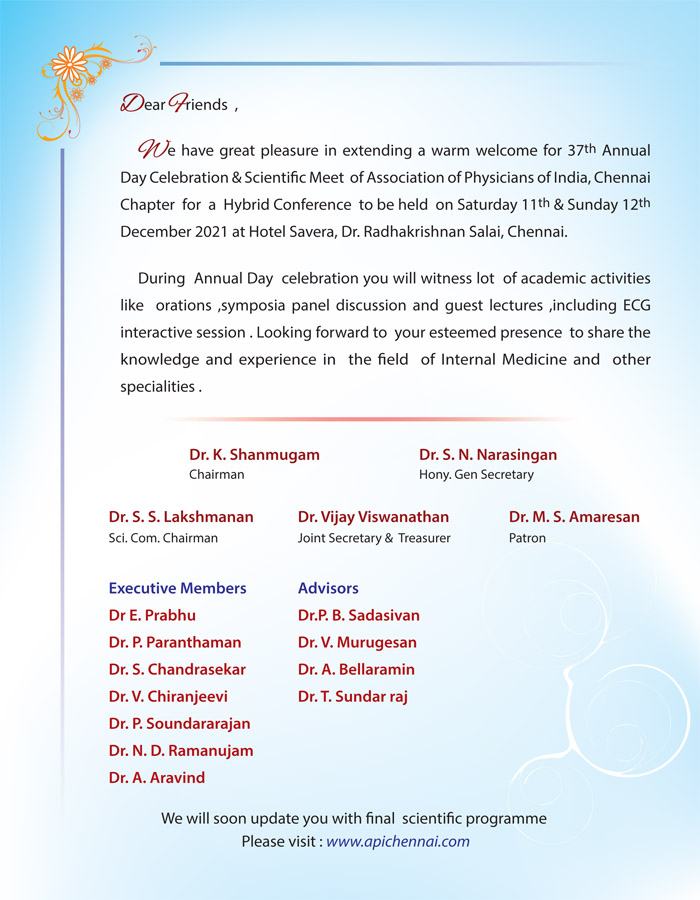 Dear Friends ,

We have great pleasure in extending a warm welcome for 37th Annual Day Celebration & Scientific Meet of Association of Physicians of India, Chennai Chapter for a Hybrid Conference to be held on Saturday 11th & Sunday 12th December 2021 at Hotel Savera, Dr. Radhakrishnan Salai, Chennai.

During Annual Day celebration you will witness lot of academic activities like orations ,symposia panel discussion and guest lectures ,including ECG interactive session . Looking forward to your esteemed presence to share the knowledge and experience in the field of Internal Medicine and other specialities .

Dr. K. Shanmugam
Chairman

Dr. S. N. Narasingan
Hony. Gen Secretary

Dr. S. S. Lakshmanan
Sci. Com. Chairman

Dr. Vijay Viswanathan
Joint Secretary & Treasurer

Dr. M. S. Amaresan
Patron

Executive Members
Dr E. Prabhu
Dr. P. Paranthaman
Dr. S. Chandrasekar
Dr. V. Chiranjeevi
Dr. P. Soundararajan
Dr. N. D. Ramanujam
Dr. A. Aravind

Advisors
Dr.P. B. Sadasivan
Dr. V. Murugesan
Dr. A. Bellaramin
Dr. T. Sundar raj

We will soon update you with final scientific programme
Please visit : www.apichennai.com